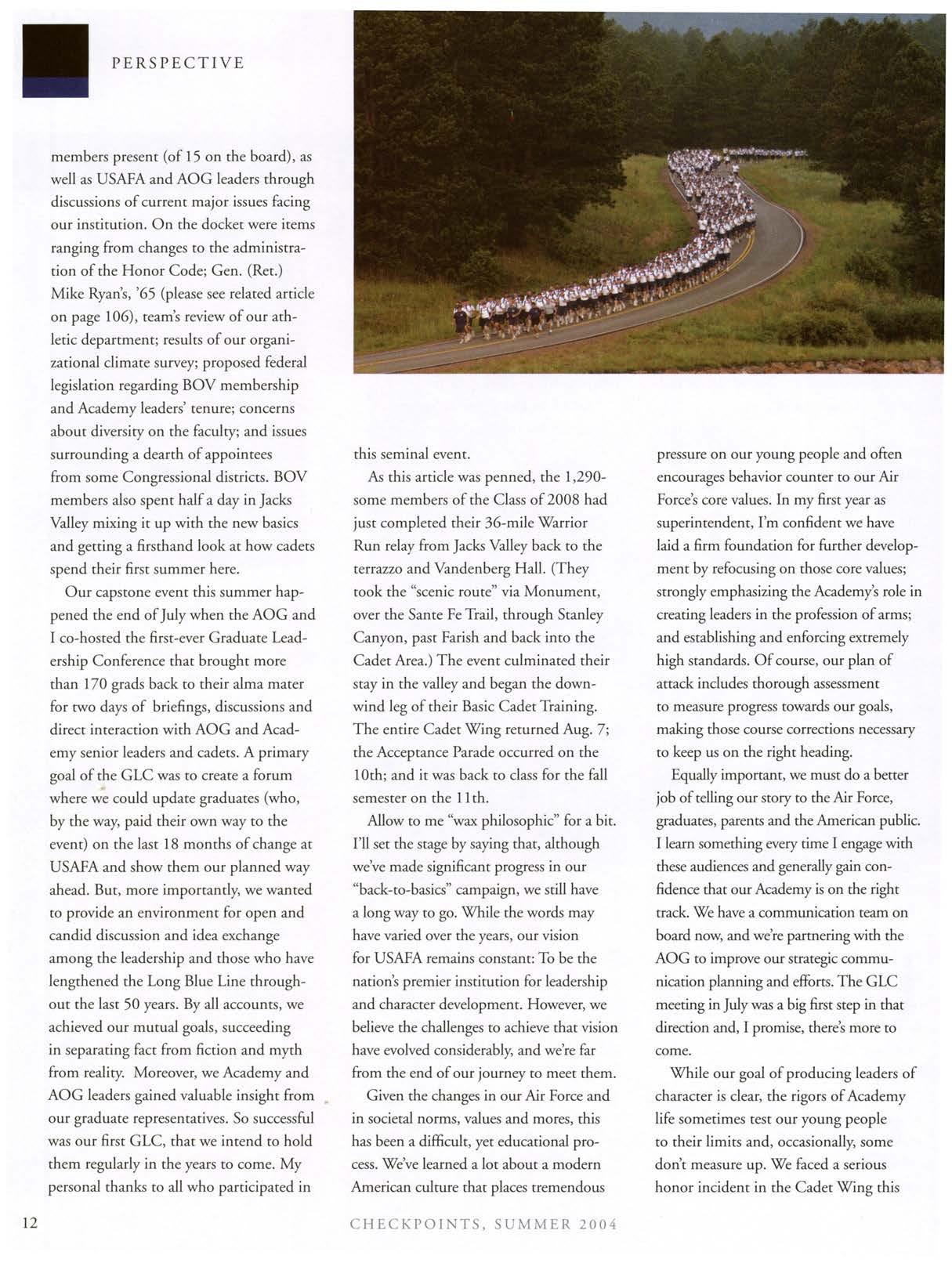 PERSPECTIVE

members present (of 15 on the board), as well as USAFA and AOG leaders through discussions of current major issues facing our institution. On the docket were items ranging from changes to the administration of the Honor Code; Gen. (Ret.) Mike Ryan's, '65 (please see related article on page 106), team's review of our athletic department; results of our organizational climate survey; proposed federal legislation regarding BOV membership and Academy leaders' tenure; concerns about diversity on the faculty; and issues surrounding a dearth of appointees from some Congressional districts. BOV members also spent half a day in Jacks Valley mixing it up with the new basics and getting a firsthand look at how cadets spend their first summer here.

Our capstone event this summer happened the end of July when the AOG and I co-hosted the first-ever Graduate Leadership Conference that brought more than 170 grads back to their alma mater for two days of briefings, discussions and direct interaction with AOG and Academy senior leaders and cadets. A primary goal of the GLC was to create a forum where we could update graduates (who, by the way, paid their own way to the event) on the last 18 months of change at USAFA and show them our planned way ahead. But, more importantly, we wanted to provide an environment for open and candid discussion and idea exchange among the leadership and those who have lengthened the Long Blue Line throughout the last 50 years. By all accounts, we achieved our mutual goals, succeeding in separating fact from fiction and myth from reality. Moreover, we Academy and AOG leaders gained valuable insight from our graduate representatives. So successful was our first GLC, that we intend to hold them regularly in the years to come. My personal thanks to all who participated in this seminal event.

As this article was penned, the 1,290-some members of the Class of 2008 had just completed their 36-mile Warrior Run relay from Jacks Valley back to the terrazzo and Vandenberg Hall. (They took the "scenic route" via Monument, over the Sante Fe Trail, through Stanley Canyon, past Farish and back into the Cadet Area.) The event culminated their stay in the valley and began the downwind leg of their Basic Cadet Training. The entire Cadet Wing returned Aug. 7; the Acceptance Parade occurred on the 10th; and it was back to class for the fall semester on the 11th.

Allow to me "wax philosophic" for a bit. I'll set the stage by saying that, although we've made significant progress in our "back-to-basics" campaign, we still have a long way to go. While the words may have varied over the years, our vision for USAFA remains constant: To be the nation's premier institution for leadership and character development. However, we believe the challenges to achieve that vision have evolved considerably, and we're far from the end of our journey to meet them.

Given the changes in our Air Force and in societal norms, values and mores, this has been a difficult, yet educational process. We've learned a lot about a modern American culture that places tremendous pressure on our young people and often encourages behavior counter to our Air Force's core values. In my first year as superintendent, I'm confident we have laid a firm foundation for further development by refocusing on those core values; strongly emphasizing the Academy's role in creating leaders in the profession of arms; and establishing and enforcing extremely high standards. Of course, our plan of attack includes thorough assessment to measure progress towards our goals, making those course corrections necessary to keep us on the right heading.

Equally important, we must do a better job of telling our story to the Air Force, graduates, parents and the American public. I learn something every time I engage with these audiences and generally gain confidence that our Academy is on the right track. We have a communication team on board now, and we're partnering with the AOG to improve our strategic communication planning and efforts. The GLC meeting in July was a big first step in that direction and, I promise, there's more to come.

While our goal of producing leaders of character is clear, the rigors of Academy life sometimes test our young people to their limits and, occasionally, some don't measure up. We faced a serious honor incident in the Cadet Wing this

12 CHECKPOINTS, SUMMER 2004